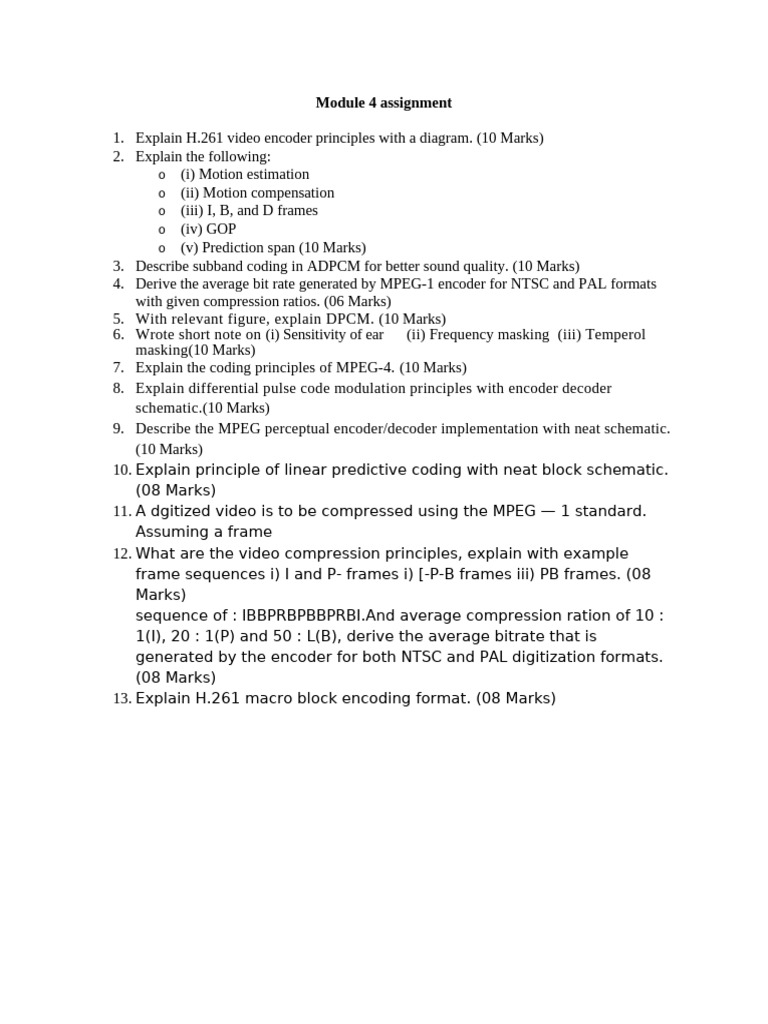 Module 4 assignment

1. Explain H.261 video encoder principles with a diagram. (10 Marks)
2. Explain the following:
   o (i) Motion estimation
   o (ii) Motion compensation
   o (iii) I, B, and D frames
   o (iv) GOP
   o (v) Prediction span (10 Marks)
3. Describe subband coding in ADPCM for better sound quality. (10 Marks)
4. Derive the average bit rate generated by MPEG-1 encoder for NTSC and PAL formats with given compression ratios. (06 Marks)
5. With relevant figure, explain DPCM. (10 Marks)
6. Wrote short note on (i) Sensitivity of ear (ii) Frequency masking (iii) Temperol masking(10 Marks)
7. Explain the coding principles of MPEG-4. (10 Marks)
8. Explain differential pulse code modulation principles with encoder decoder schematic.(10 Marks)
9. Describe the MPEG perceptual encoder/decoder implementation with neat schematic. (10 Marks)
10. Explain principle of linear predictive coding with neat block schematic. (08 Marks)
11. A dgitized video is to be compressed using the MPEG — 1 standard. Assuming a frame
12. What are the video compression principles, explain with example frame sequences i) I and P- frames i) [-P-B frames iii) PB frames. (08 Marks)
sequence of : IBBPRBPBBPRBI.And average compression ration of 10 : 1(I), 20 : 1(P) and 50 : L(B), derive the average bitrate that is generated by the encoder for both NTSC and PAL digitization formats. (08 Marks)
13. Explain H.261 macro block encoding format. (08 Marks)